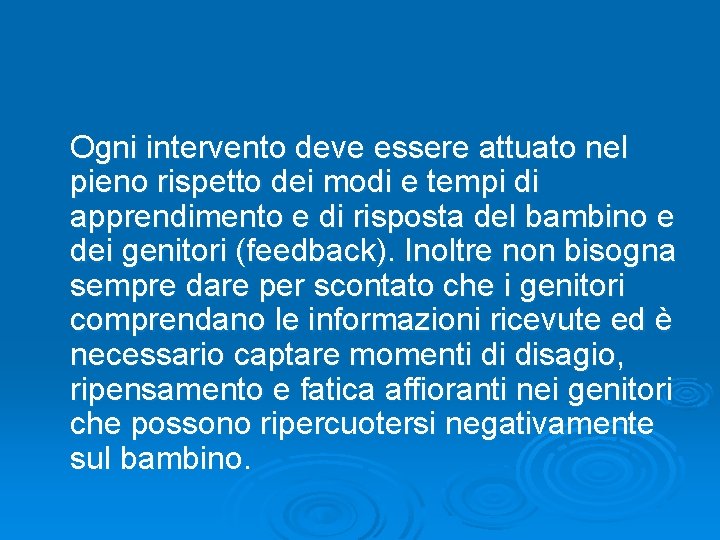 Ogni intervento deve essere attuato nel pieno rispetto dei modi e tempi di apprendimento e di risposta del bambino e dei genitori (feedback). Inoltre non bisogna sempre dare per scontato che i genitori comprendano le informazioni ricevute ed è necessario captare momenti di disagio, ripensamento e fatica affioranti nei genitori che possono ripercuotersi negativamente sul bambino.